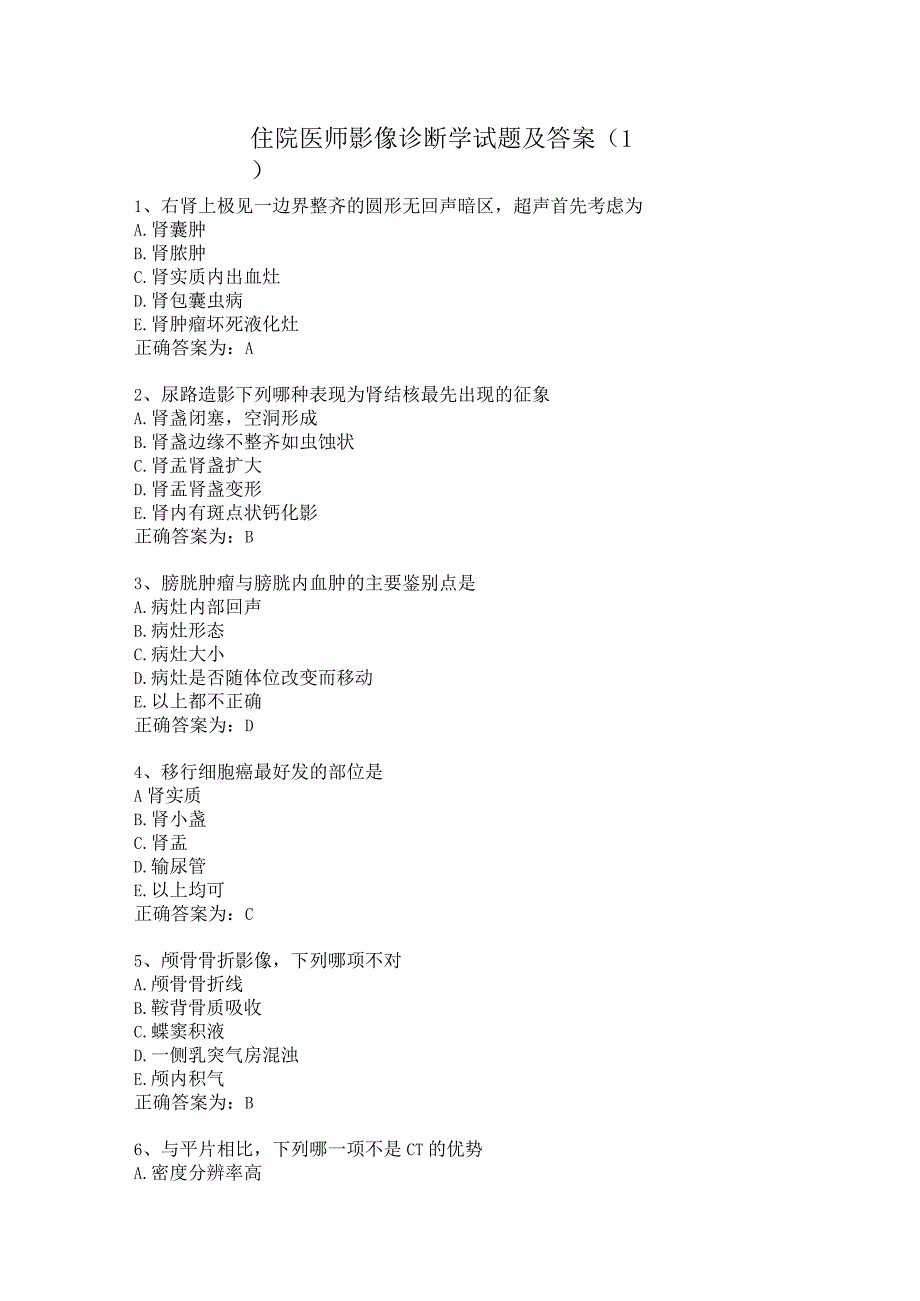 住院医师影像诊断学试题及答案（1）

1、右肾上极见一边界整齐的圆形无回声暗区，超声首先考虑为
A.肾囊肿
B.肾脓肿
C.肾实质内出血灶
D.肾包囊虫病
E.肾肿瘤坏死液化灶
正确答案为：A

2、尿路造影下列哪种表现为肾结核最先出现的征象
A.肾盏闭塞，空洞形成
B.肾盏边缘不整齐如虫蚀状
C.肾盂肾盏扩大
D.肾盂肾盏变形
E.肾内有斑点状钙化影
正确答案为：B

3、膀胱肿瘤与膀胱内血肿的主要鉴别点是
A.病灶内部回声
B.病灶形态
C.病灶大小
D.病灶是否随体位改变而移动
E.以上都不正确
正确答案为：D

4、移行细胞癌最好发的部位是
A肾实质
B.肾小盏
C.肾盂
D.输尿管
E.以上均可
正确答案为：C

5、颅骨骨折影像，下列哪项不对
A.颅骨骨折线
B.鞍背骨质吸收
C.蝶窦积液
D.一侧乳突气房混浊
E.颅内积气
正确答案为：B

6、与平片相比，下列哪一项不是CT的优势
A.密度分辨率高